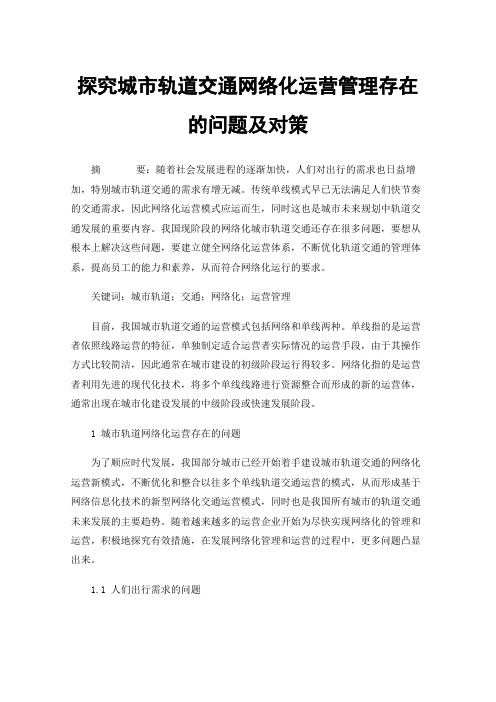 探究城市轨道交通网络化运营管理存在的问题及对策

摘　　要：随着社会发展进程的逐渐加快，人们对出行的需求也日益增加，特别城市轨道交通的需求有增无减。传统单线模式早已无法满足人们快节奏的交通需求，因此网络化运营模式应运而生，同时这也是城市未来规划中轨道交通发展的重要内容。我国现阶段的网络化城市轨道交通还存在很多问题，要想从根本上解决这些问题，要建立健全网络化运营体系，不断优化轨道交通的管理体系，提高员工的能力和素养，从而符合网络化运行的要求。

关键词：城市轨道；交通；网络化；运营管理

目前，我国城市轨道交通的运营模式包括网络和单线两种。单线指的是运营者依照线路运营的特征，单独制定适合运营者实际情况的运营手段，由于其操作方式比较简洁，因此通常在城市建设的初级阶段运行得较多。网络化指的是运营者利用先进的现代化技术，将多个单线线路进行资源整合而形成的新的运营体，通常出现在城市化建设发展的中级阶段或快速发展阶段。

1 城市轨道网络化运营存在的问题

为了顺应时代发展，我国部分城市已经开始着手建设城市轨道交通的网络化运营新模式，不断优化和整合以往多个单线轨道交通运营的模式，从而形成基于网络信息化技术的新型网络化交通运营模式，同时也是我国所有城市的轨道交通未来发展的主要趋势。随着越来越多的运营企业开始为尽快实现网络化的管理和运营，积极地探究有效措施，在发展网络化管理和运营的过程中，更多问题凸显出来。

1.1 人们出行需求的问题